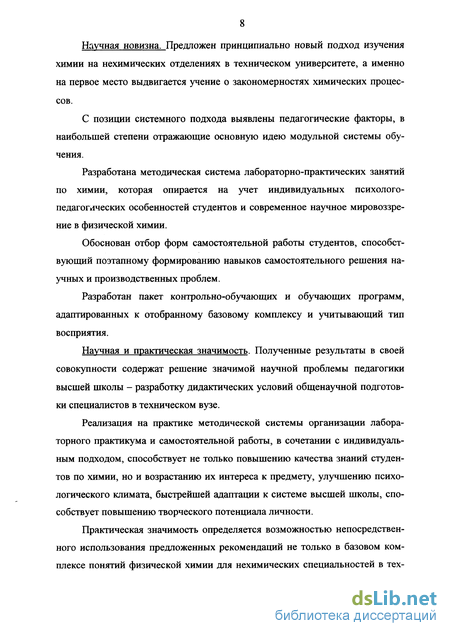 8

Научная новизна. Предложен принципиально новый подход изучения химии на нехимических отделениях в техническом университете, а именно на первое место выдвигается учение о закономерностях химических процессов.

С позиции системного подхода выявлены педагогические факторы, в наибольшей степени отражающие основную идею модульной системы обучения.

Разработана методическая система лабораторно-практических занятий по химии, которая опирается на учет индивидуальных психолого-педагогических особенностей студентов и современное научное мировоззрение в физической химии.

Обоснован отбор форм самостоятельной работы студентов, способствующий поэтапному формированию навыков самостоятельного решения научных и производственных проблем.

Разработан пакет контрольно-обучающих и обучающих программ, адаптированных к отобранному базовому комплексу и учитывающий тип восприятия.

Научная и практическая значимость. Полученные результаты в своей совокупности содержат решение значимой научной проблемы педагогики высшей школы – разработку дидактических условий общенаучной подготовки специалистов в техническом вузе.

Реализация на практике методической системы организации лабораторного практикума и самостоятельной работы, в сочетании с индивидуальным подходом, способствует не только повышению качества знаний студентов по химии, но и возрастанию их интереса к предмету, улучшению психологического климата, быстрейшей адаптации к системе высшей школы, способствует повышению творческого потенциала личности.

Практическая значимость определяется возможностью непосредственного использования предложенных рекомендаций не только в базовом комплексе понятий физической химии для нехимических специальностей в тех-

dsLib.net
библиотека диссертаций